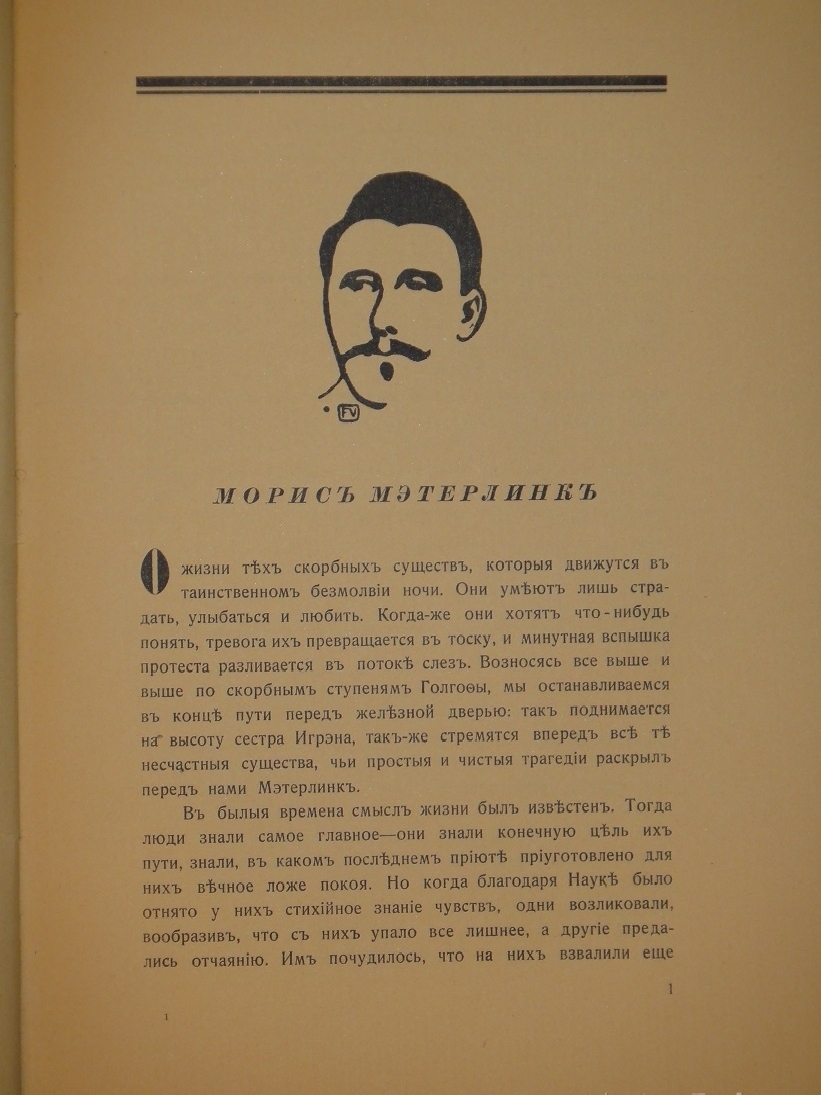 FV

МОРИСЪ МЭТЕРЛИНКЪ

О жизни тѣхъ скорбныхъ существъ, которыя движутся въ таинственномъ безмолвіи ночи. Они умѣютъ лишь страдать, улыбаться и любить. Когда-же они хотятъ что-нибудь понять, тревога ихъ превращается въ тоску, и минутная вспышка протеста разливается въ потокѣ слезъ. Возносясь все выше и выше по скорбнымъ ступенямъ Голгоѳы, мы останавливаемся въ концѣ пути передъ желѣзной дверью: такъ поднимается на высоту сестра Игрэна, такъ-же стремятся впередъ всѣ тѣ несчастныя существа, чьи простыя и чистыя трагедіи раскрылъ передъ нами Мэтерлинкъ.

Въ былыя времена смыслъ жизни былъ извѣстенъ. Тогда люди знали самое главное—они знали конечную цѣль ихъ пути, знали, въ какомъ послѣднемъ пріютѣ пріуготовлено для нихъ вѣчное ложе покоя. Но когда благодаря Наукѣ было отнято у нихъ стихійное знаніе чувствъ, одни возликовали, вообразивъ, что съ нихъ упало все лишнее, а другіе предались отчаянію. Имъ почудилось, что на нихъ взвалили еще

1

1